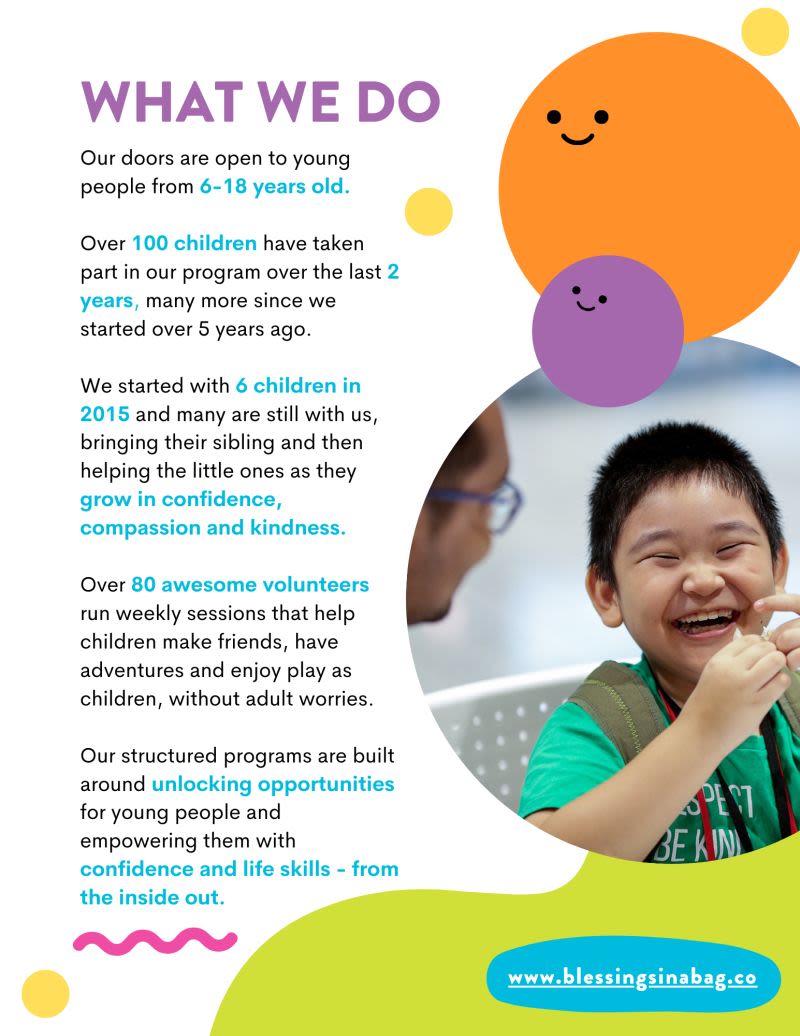 WHAT WE DO

Our doors are open to young people from 6-18 years old.

Over 100 children have taken part in our program over the last 2 years, many more since we started over 5 years ago.

We started with 6 children in 2015 and many are still with us, bringing their sibling and then helping the little ones as they grow in confidence, compassion and kindness.

Over 80 awesome volunteers run weekly sessions that help children make friends, have adventures and enjoy play as children, without adult worries.

Our structured programs are built around unlocking opportunities for young people and empowering them with confidence and life skills - from the inside out.

SPECT
BE KIN

www.blessingsinabag.co